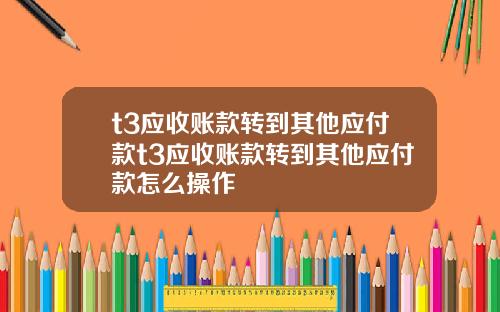 t3应收账款转到其他应付款t3应收账款转到其他应付款怎么操作